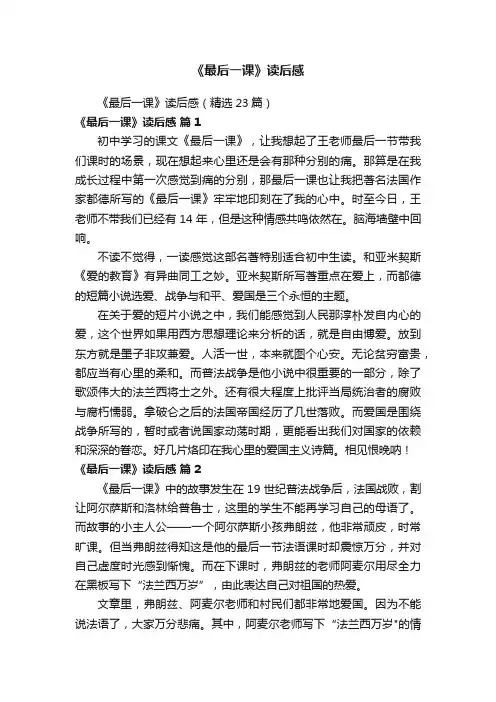 《最后一课》读后感

《最后一课》读后感（精选 23 篇）

《最后一课》读后感 篇 1

初中学习的课文《最后一课》，让我想起了王老师最后一节带我们课时的场景，现在想起来心里还是会有那种分别的痛。那算是在我成长过程中第一次感觉到痛的分别，那最后一课也让我把著名法国作家都德所写的《最后一课》牢牢地印刻在了我的心中。时至今日，王老师不带我们已经有 14 年，但是这种情感共鸣依然在。脑海墙壁中回响。

不读不觉得，一读感觉这部名著特别适合初中生读。和亚米契斯《爱的教育》有异曲同工之妙。亚米契斯所写著重点在爱上，而都德的短篇小说选爱、战争与和平、爱国是三个永恒的主题。

在关于爱的短片小说之中，我们能感觉到人民那淳朴发自内心的爱，这个世界如果用西方思想理论来分析的话，就是自由博爱。放到东方就是墨子非攻兼爱。人活一世，本来就图个心安。无论贫穷富贵，都应当有心里的柔和。而普法战争是他小说中很重要的一部分，除了歌颂伟大的法兰西将士之外。还有很大程度上批评当局统治者的腐败与腐朽懦弱。拿破仑之后的法国帝国经历了几世落败。而爱国是围绕战争所写的，暂时或者说国家动荡时期，更能看出我们对国家的依赖和深深的眷恋。好几片烙印在我心里的爱国主义诗篇。相见恨晚呐！

《最后一课》读后感 篇 2

《最后一课》中的故事发生在 19 世纪普法战争后，法国战败，割让阿尔萨斯和洛林给普鲁士，这里的学生不能再学习自己的母语了。而故事的小主人公——一个阿尔萨斯小孩弗朗兹，他非常顽皮，时常旷课。但当弗朗兹得知这是他的最后一节法语课时却震惊万分，并对自己虚度时光感到惭愧。而在下课时，弗朗兹的老师阿麦尔用尽全力在黑板写下“法兰西万岁”，由此表达自己对祖国的热爱。

文章里，弗朗兹、阿麦尔老师和村民们都非常地爱国。因为不能说法语了，大家万分悲痛。其中，阿麦尔老师写下“法兰西万岁”的情